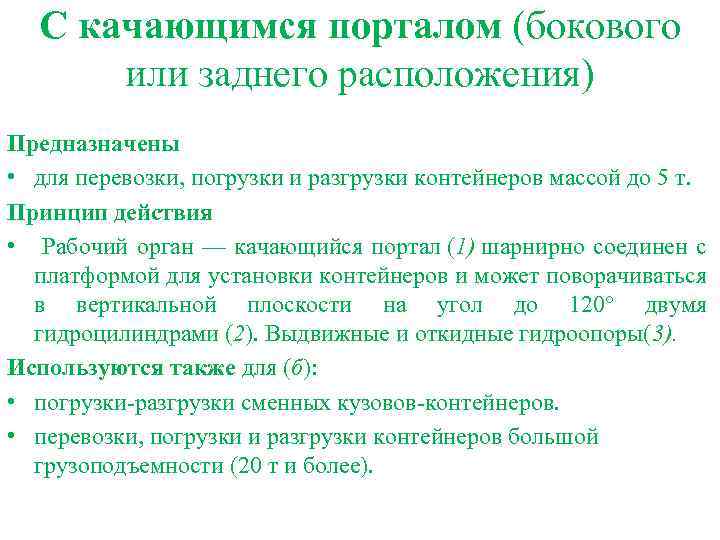 С качающимся порталом (бокового или заднего расположения)

Предназначены

• для перевозки, погрузки и разгрузки контейнеров массой до 5 т.

Принцип действия

• Рабочий орган — качающийся портал (1) шарнирно соединен с платформой для установки контейнеров и может поворачиваться в вертикальной плоскости на угол до 120° двумя гидроцилиндрами (2). Выдвижные и откидные гидроопоры(3).

Используются также для (б):

• погрузки-разгрузки сменных кузовов-контейнеров.

• перевозки, погрузки и разгрузки контейнеров большой грузоподъемности (20 т и более).